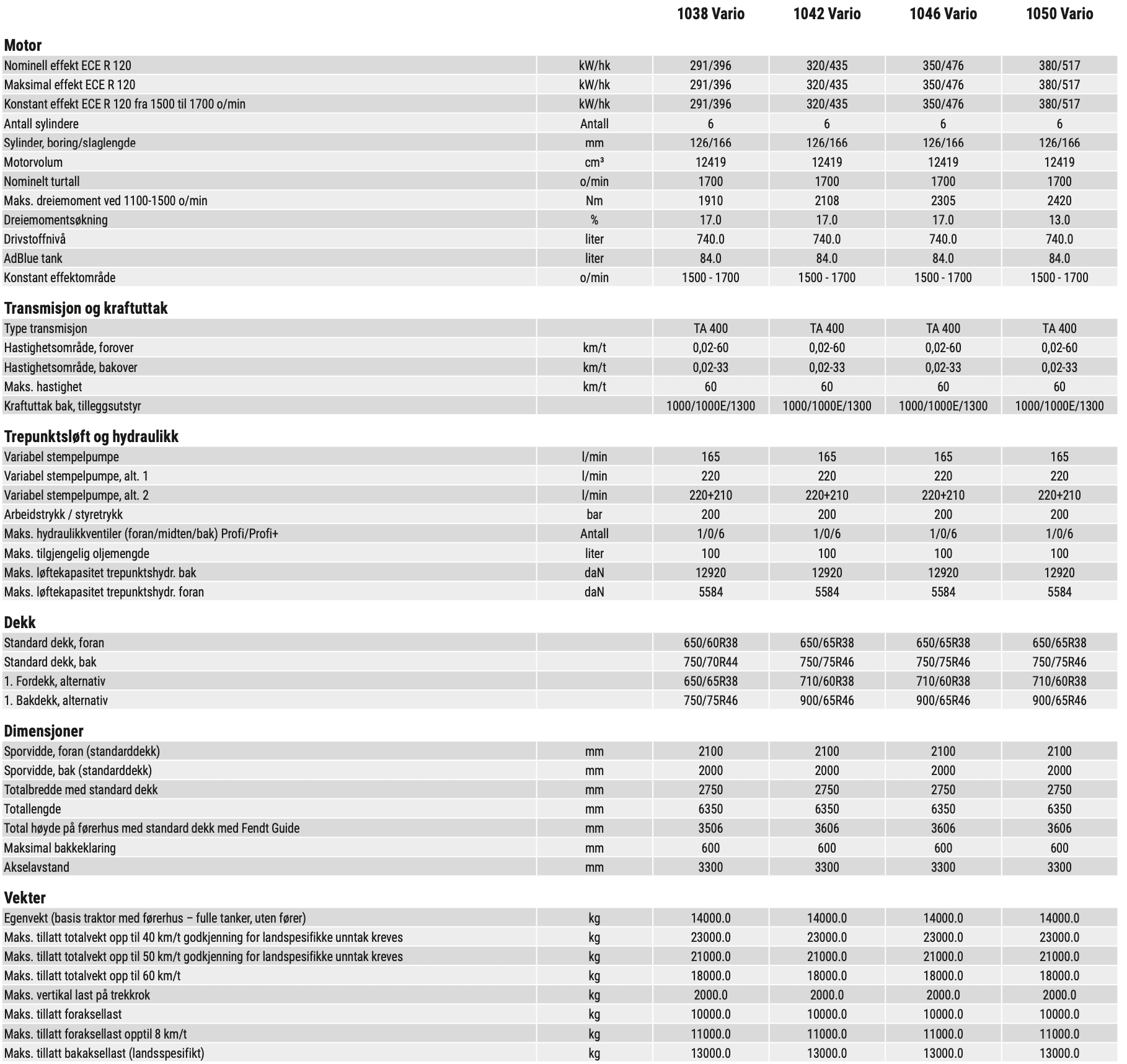 | | | 1038 Vario | 1042 Vario | 1046 Vario | 1050 Vario |
|---|---|---|---|---|---|
| **Motor** | | | | | |
| Nominell effekt ECE R 120 | kW/hk | 291/396 | 320/435 | 350/476 | 380/517 |
| Maksimal effekt ECE R 120 | kW/hk | 291/396 | 320/435 | 350/476 | 380/517 |
| Konstant effekt ECE R 120 fra 1500 til 1700 o/min | kW/hk | 291/396 | 320/435 | 350/476 | 380/517 |
| Antall sylindere | Antall | 6 | 6 | 6 | 6 |
| Sylinder, boring/slaglengde | mm | 126/166 | 126/166 | 126/166 | 126/166 |
| Motorvolum | cm³ | 12419 | 12419 | 12419 | 12419 |
| Nominelt turtall | o/min | 1700 | 1700 | 1700 | 1700 |
| Maks. dreiemoment ved 1100-1500 o/min | Nm | 1910 | 2108 | 2305 | 2420 |
| Dreiemomentsøkning | % | 17.0 | 17.0 | 17.0 | 13.0 |
| Drivstoffnivå | liter | 740.0 | 740.0 | 740.0 | 740.0 |
| AdBlue tank | liter | 84.0 | 84.0 | 84.0 | 84.0 |
| Konstant effektområde | o/min | 1500 - 1700 | 1500 - 1700 | 1500 - 1700 | 1500 - 1700 |
| **Transmisjon og kraftuttak** | | | | | |
| Type transmisjon | | TA 400 | TA 400 | TA 400 | TA 400 |
| Hastighetsområde, forover | km/t | 0,02-60 | 0,02-60 | 0,02-60 | 0,02-60 |
| Hastighetsområde, bakover | km/t | 0,02-33 | 0,02-33 | 0,02-33 | 0,02-33 |
| Maks. hastighet | km/t | 60 | 60 | 60 | 60 |
| Kraftuttak bak, tilleggsutstyr | | 1000/1000E/1300 | 1000/1000E/1300 | 1000/1000E/1300 | 1000/1000E/1300 |
| **Trepunktsløft og hydraulikk** | | | | | |
| Variabel stempelpumpe | l/min | 165 | 165 | 165 | 165 |
| Variabel stempelpumpe, alt. 1 | l/min | 220 | 220 | 220 | 220 |
| Variabel stempelpumpe, alt. 2 | l/min | 220+210 | 220+210 | 220+210 | 220+210 |
| Arbeidstrykk / styretrykk | bar | 200 | 200 | 200 | 200 |
| Maks. hydraulikkventiler (foran/midten/bak) Profi/Profi+ | Antall | 1/0/6 | 1/0/6 | 1/0/6 | 1/0/6 |
| Maks. tilgjengelig oljemengde | liter | 100 | 100 | 100 | 100 |
| Maks. løftekapasitet trepunktshydr. bak | daN | 12920 | 12920 | 12920 | 12920 |
| Maks. løftekapasitet trepunktshydr. foran | daN | 5584 | 5584 | 5584 | 5584 |
| **Dekk** | | | | | |
| Standard dekk, foran | | 650/60R38 | 650/65R38 | 650/65R38 | 650/65R38 |
| Standard dekk, bak | | 750/70R44 | 750/75R46 | 750/75R46 | 750/75R46 |
| 1. Fordekk, alternativ | | 650/65R38 | 710/60R38 | 710/60R38 | 710/60R38 |
| 1. Bakdekk, alternativ | | 750/75R46 | 900/65R46 | 900/65R46 | 900/65R46 |
| **Dimensjoner** | | | | | |
| Sporvidde, foran (standarddekk) | mm | 2100 | 2100 | 2100 | 2100 |
| Sporvidde, bak (standarddekk) | mm | 2000 | 2000 | 2000 | 2000 |
| Totalbredde med standard dekk | mm | 2750 | 2750 | 2750 | 2750 |
| Totallengde | mm | 6350 | 6350 | 6350 | 6350 |
| Total høyde på førerhus med standard dekk med Fendt Guide | mm | 3506 | 3606 | 3606 | 3606 |
| Maksimal bakkeklaring | mm | 600 | 600 | 600 | 600 |
| Akselavstand | mm | 3300 | 3300 | 3300 | 3300 |
| **Vekter** | | | | | |
| Egenvekt (basis traktor med førerhus – fulle tanker, uten fører) | kg | 14000.0 | 14000.0 | 14000.0 | 14000.0 |
| Maks. tillatt totalvekt opp til 40 km/t godkjenning for landspesifikke unntak kreves | kg | 23000.0 | 23000.0 | 23000.0 | 23000.0 |
| Maks. tillatt totalvekt opp til 50 km/t godkjenning for landspesifikke unntak kreves | kg | 21000.0 | 21000.0 | 21000.0 | 21000.0 |
| Maks. tillatt totalvekt opp til 60 km/t | kg | 18000.0 | 18000.0 | 18000.0 | 18000.0 |
| Maks. vertikal last på trekkrok | kg | 2000.0 | 2000.0 | 2000.0 | 2000.0 |
| Maks. tillatt foraksellast | kg | 10000.0 | 10000.0 | 10000.0 | 10000.0 |
| Maks. tillatt foraksellast opptil 8 km/t | kg | 11000.0 | 11000.0 | 11000.0 | 11000.0 |
| Maks. tillatt bakaksellast (landsspesifikt) | kg | 13000.0 | 13000.0 | 13000.0 | 13000.0 |